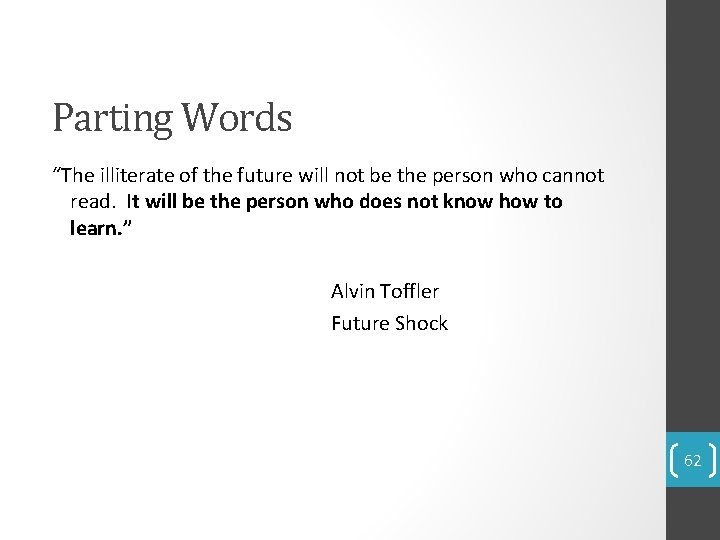 Parting Words

“The illiterate of the future will not be the person who cannot read. It will be the person who does not know how to learn.”

Alvin Toffler

Future Shock

62